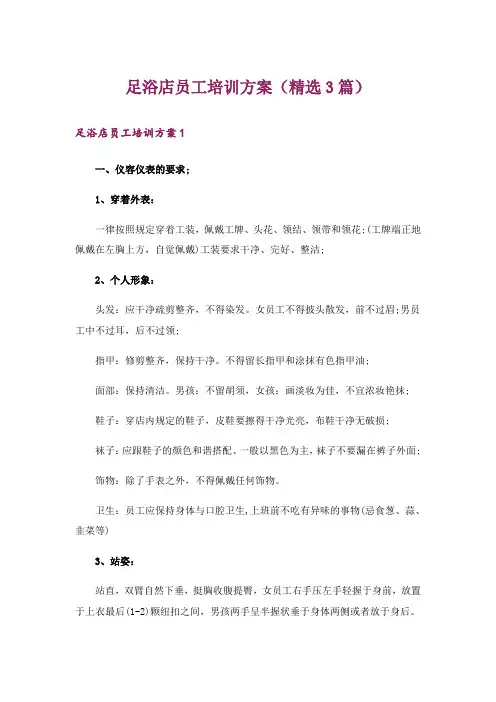 足浴店员工培训方案（精选3篇）

足浴店员工培训方案1

一、仪容仪表的要求；

1、穿着外表：

一律按照规定穿着工装，佩戴工牌、头花、领结、领带和领花；(工牌端正地佩戴在左胸上方，自觉佩戴)工装要求干净、完好、整洁；

2、个人形象：

头发：应干净疏剪整齐，不得染发。女员工不得披头散发，前不过眉；男员工中不过耳，后不过领；

指甲：修剪整齐，保持干净。不得留长指甲和涂抹有色指甲油；

面部：保持清洁。男孩：不留胡须，女孩：画淡妆为佳，不宜浓妆艳抹；

鞋子：穿店内规定的鞋子，皮鞋要擦得干净光亮，布鞋干净无破损；

袜子：应跟鞋子的颜色和谐搭配、一般以黑色为主，袜子不要漏在裤子外面；

饰物：除了手表之外，不得佩戴任何饰物。

卫生：员工应保持身体与口腔卫生，上班前不吃有异味的事物(忌食葱、蒜、韭菜等)

3、站姿：

站直，双臂自然下垂，挺胸收腹提臀，女员工右手压左手轻握于身前，放置于上衣最后(1-2)颗纽扣之间，男孩两手呈半握状垂于身体两侧或者放于身后。